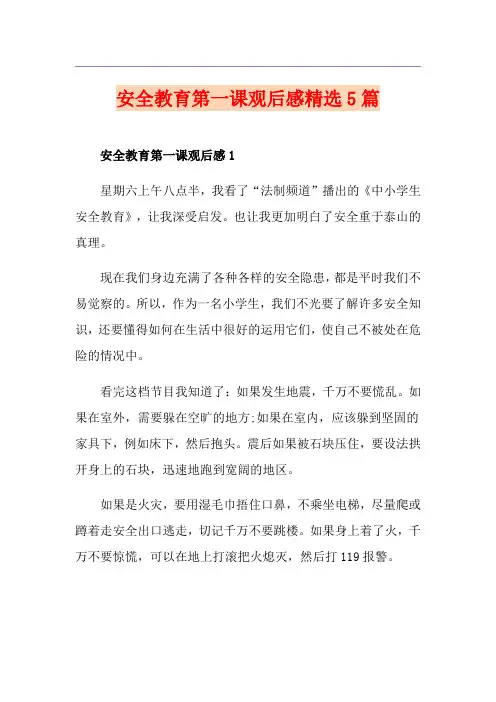 安全教育第一课观后感精选5篇

安全教育第一课观后感1

星期六上午八点半，我看了“法制频道”播出的《中小学生安全教育》，让我深受启发。也让我更加明白了安全重于泰山的真理。

现在我们身边充满了各种各样的安全隐患，都是平时我们不易觉察的。所以，作为一名小学生，我们不光要了解许多安全知识，还要懂得如何在生活中很好的运用它们，使自己不被处在危险的情况中。

看完这档节目我知道了：如果发生地震，千万不要慌乱。如果在室外，需要躲在空旷的地方;如果在室内，应该躲到坚固的家具下，例如床下，然后抱头。震后如果被石块压住，要设法拱开身上的石块，迅速地跑到宽阔的地区。

如果是火灾，要用湿毛巾捂住口鼻，不乘坐电梯，尽量爬或蹲着走安全出口逃走，切记千万不要跳楼。如果身上着了火，千万不要惊慌，可以在地上打滚把火熄灭，然后打119报警。